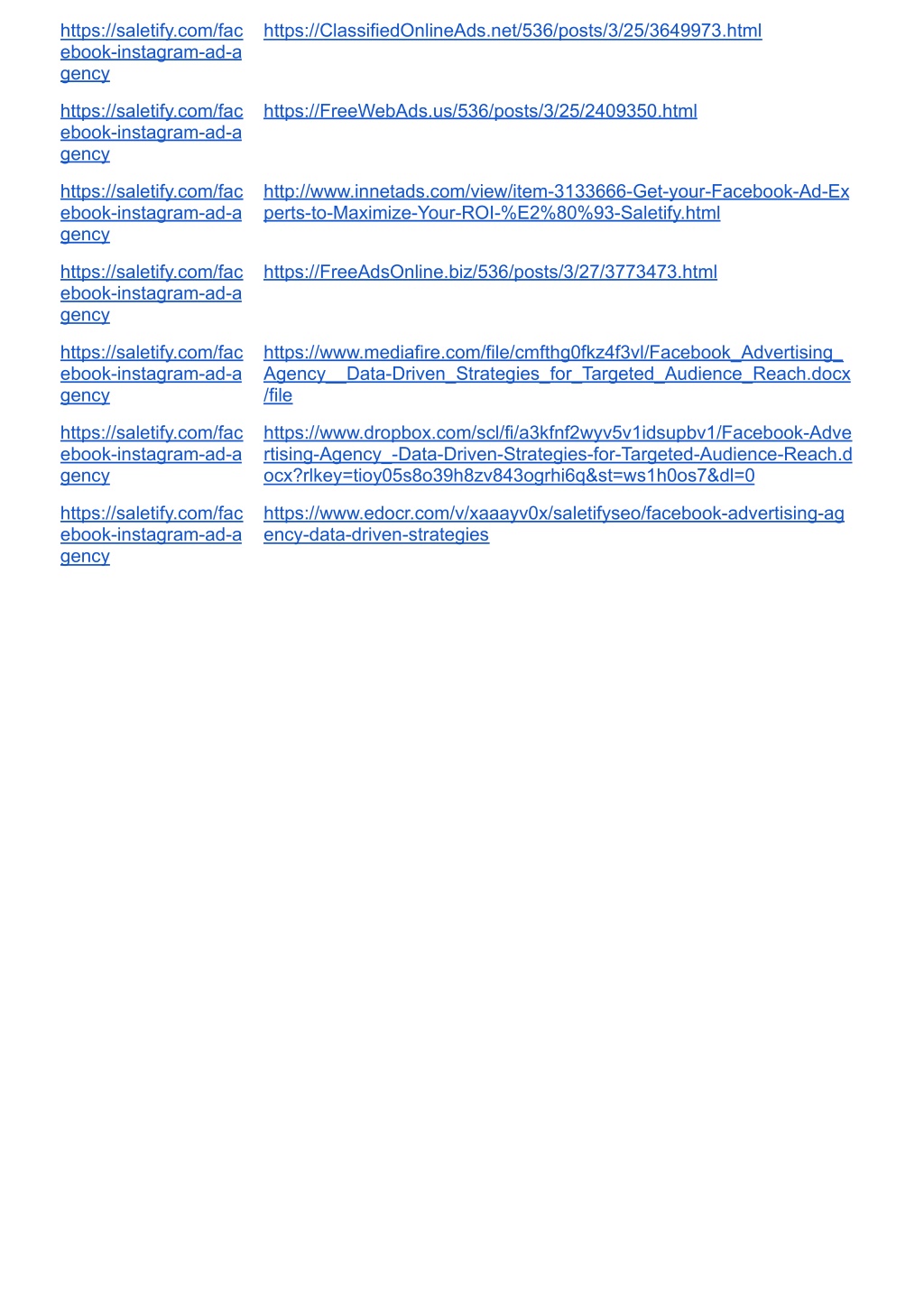 | | |
|---|---|
| https://saletify.com/facebook-instagram-ad-agency | https://ClassifiedOnlineAds.net/536/posts/3/25/3649973.html |
| https://saletify.com/facebook-instagram-ad-agency | https://FreeWebAds.us/536/posts/3/25/2409350.html |
| https://saletify.com/facebook-instagram-ad-agency | http://www.innetads.com/view/item-3133666-Get-your-Facebook-Ad-Experts-to-Maximize-Your-ROI-%E2%80%93-Saletify.html |
| https://saletify.com/facebook-instagram-ad-agency | https://FreeAdsOnline.biz/536/posts/3/27/3773473.html |
| https://saletify.com/facebook-instagram-ad-agency | https://www.mediafire.com/file/cmfthg0fkz4f3vl/Facebook_Advertising_Agency__Data-Driven_Strategies_for_Targeted_Audience_Reach.docx/file |
| https://saletify.com/facebook-instagram-ad-agency | https://www.dropbox.com/scl/fi/a3kfnf2wyv5v1idsupbv1/Facebook-Advertising-Agency_-Data-Driven-Strategies-for-Targeted-Audience-Reach.docx?rlkey=tioy05s8o39h8zv843ogrhi6q&st=ws1h0os7&dl=0 |
| https://saletify.com/facebook-instagram-ad-agency | https://www.edocr.com/v/xaaayv0x/saletifyseo/facebook-advertising-agency-data-driven-strategies |